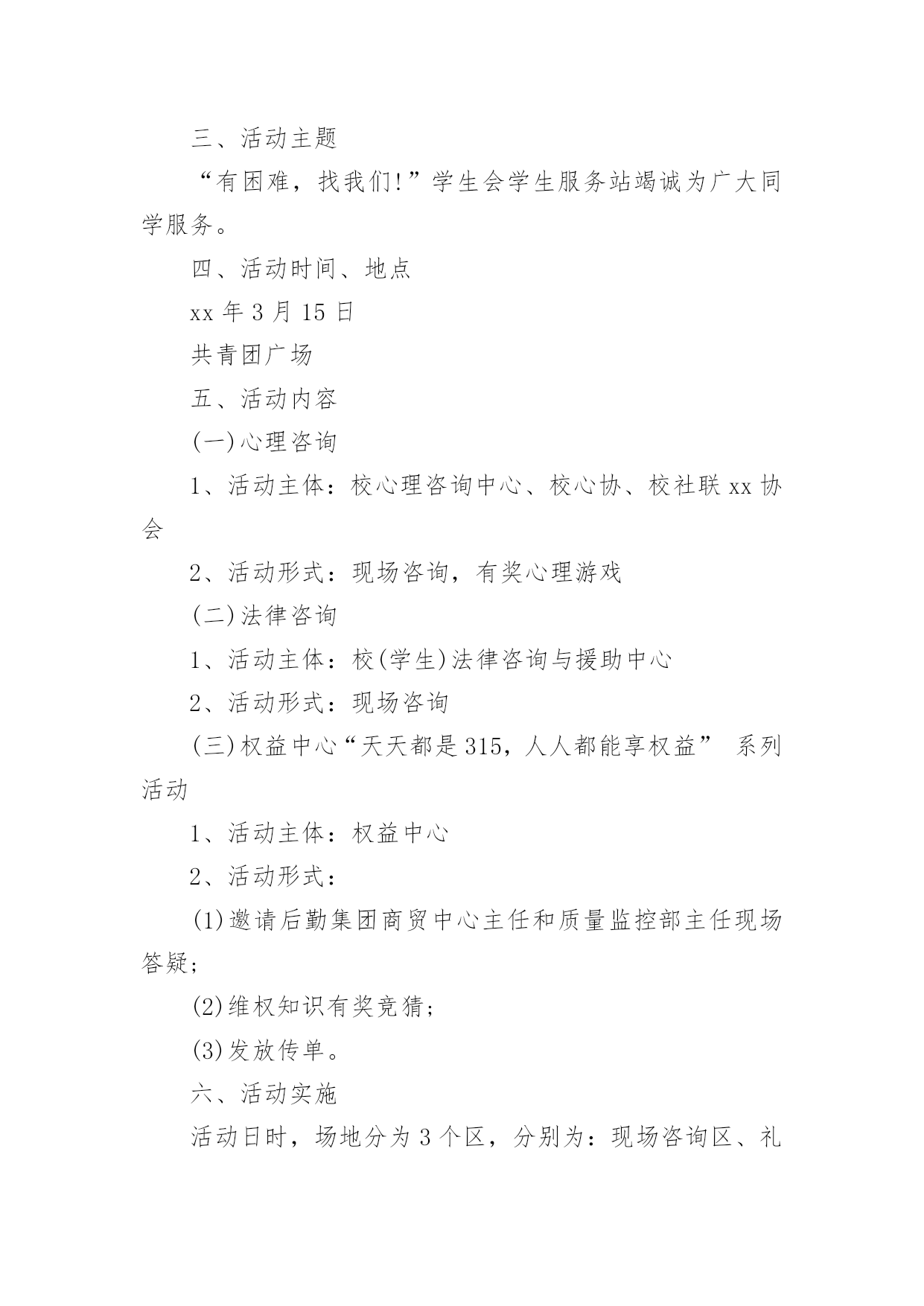 三、活动主题

“有困难，找我们!”学生会学生服务站竭诚为广大同学服务。

四、活动时间、地点

xx 年 3 月 15 日

共青团广场

五、活动内容

(一)心理咨询

1、活动主体：校心理咨询中心、校心协、校社联 xx 协会

2、活动形式：现场咨询，有奖心理游戏

(二)法律咨询

1、活动主体：校(学生)法律咨询与援助中心

2、活动形式：现场咨询

(三)权益中心“天天都是 315，人人都能享权益” 系列活动

1、活动主体：权益中心

2、活动形式：

(1)邀请后勤集团商贸中心主任和质量监控部主任现场答疑;

(2)维权知识有奖竞猜;

(3)发放传单。

六、活动实施

活动日时，场地分为 3 个区，分别为：现场咨询区、礼